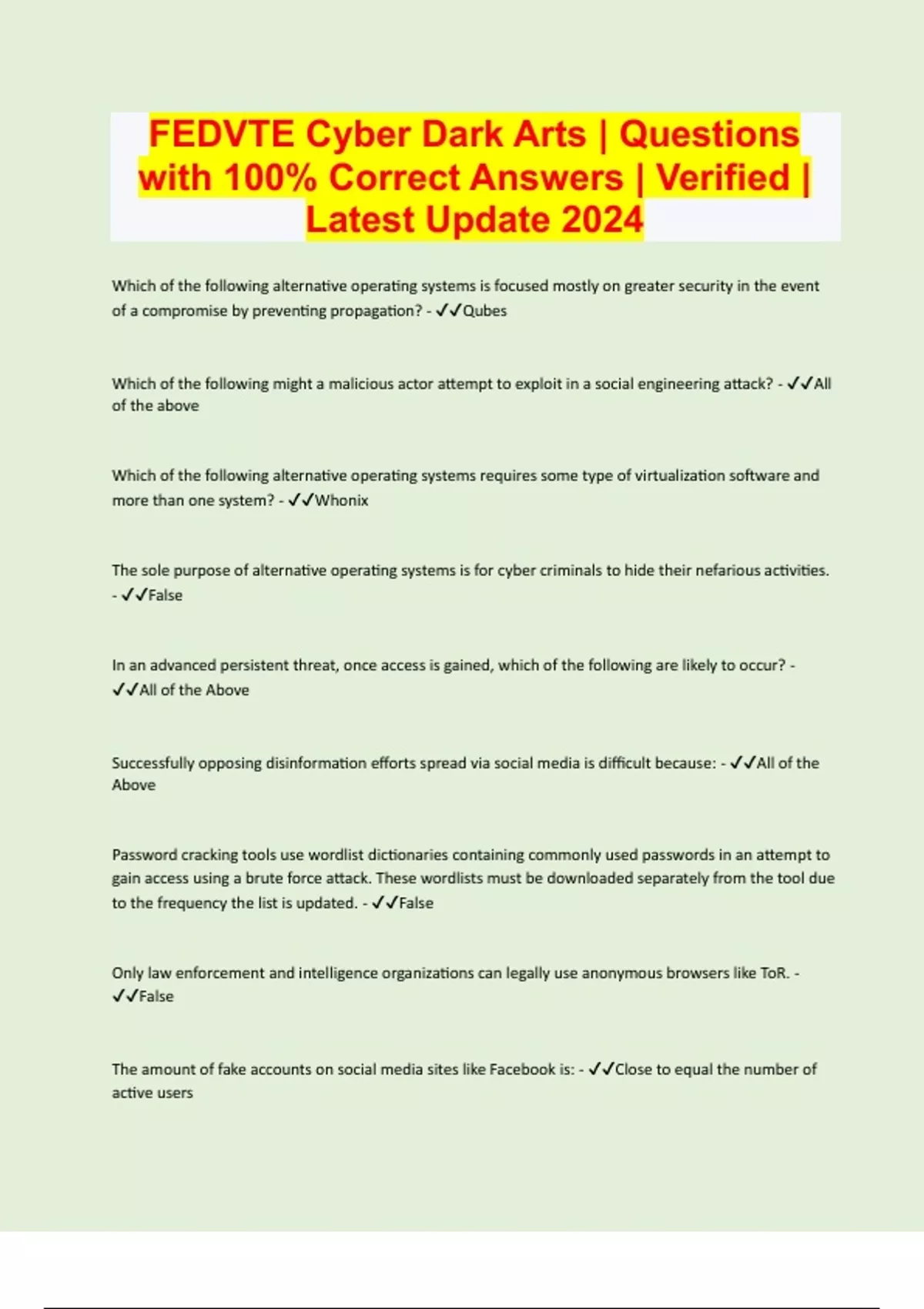 FEDVTE Cyber Dark Arts | Questions with 100% Correct Answers | Verified | Latest Update 2024

Which of the following alternative operating systems is focused mostly on greater security in the event of a compromise by preventing propagation? - ✓✓Qubes

Which of the following might a malicious actor attempt to exploit in a social engineering attack? - ✓✓All of the above

Which of the following alternative operating systems requires some type of virtualization software and more than one system? - ✓✓Whonix

The sole purpose of alternative operating systems is for cyber criminals to hide their nefarious activities. - ✓✓False

In an advanced persistent threat, once access is gained, which of the following are likely to occur? - ✓✓All of the Above

Successfully opposing disinformation efforts spread via social media is difficult because: - ✓✓All of the Above

Password cracking tools use wordlist dictionaries containing commonly used passwords in an attempt to gain access using a brute force attack. These wordlists must be downloaded separately from the tool due to the frequency the list is updated. - ✓✓False

Only law enforcement and intelligence organizations can legally use anonymous browsers like ToR. - ✓✓False

The amount of fake accounts on social media sites like Facebook is: - ✓✓Close to equal the number of active users